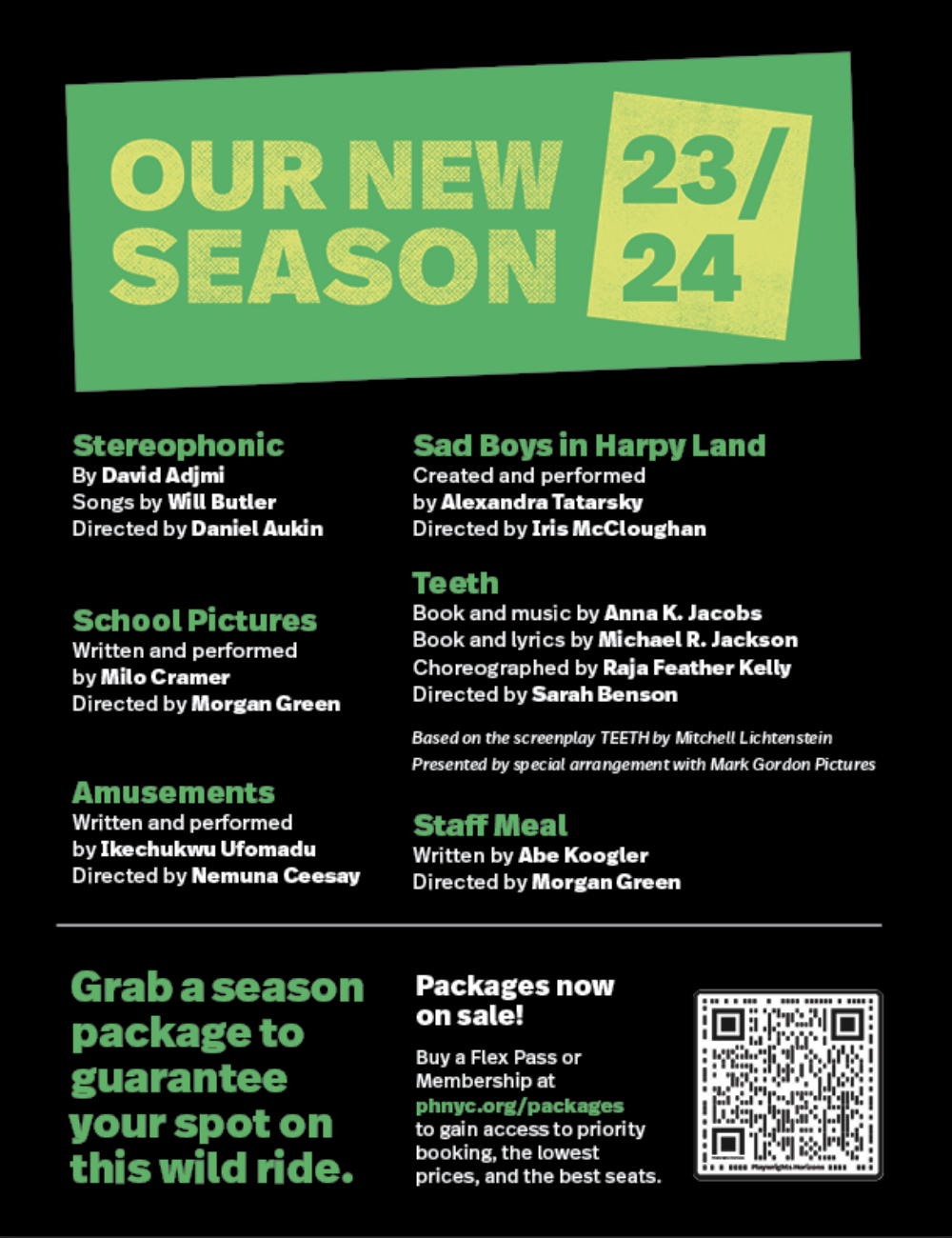 OUR NEW SEASON 23/24

Stereophonic
By David Adjmi
Songs by Will Butler
Directed by Daniel Aukin

School Pictures
Written and performed by Milo Cramer
Directed by Morgan Green

Amusements
Written and performed by Ikechukwu Ufomadu
Directed by Nemuna Ceesay

Sad Boys in Harpy Land
Created and performed by Alexandra Tatarsky
Directed by Iris McCloughan

Teeth
Book and music by Anna K. Jacobs
Book and lyrics by Michael R. Jackson
Choreographed by Raja Feather Kelly
Directed by Sarah Benson

Based on the screenplay TEETH by Mitchell Lichtenstein
Presented by special arrangement with Mark Gordon Pictures

Staff Meal
Written by Abe Koogler
Directed by Morgan Green

Grab a season package to guarantee your spot on this wild ride.

Packages now on sale!

Buy a Flex Pass or Membership at phnyc.org/packages to gain access to priority booking, the lowest prices, and the best seats.

Playwrights Horizons